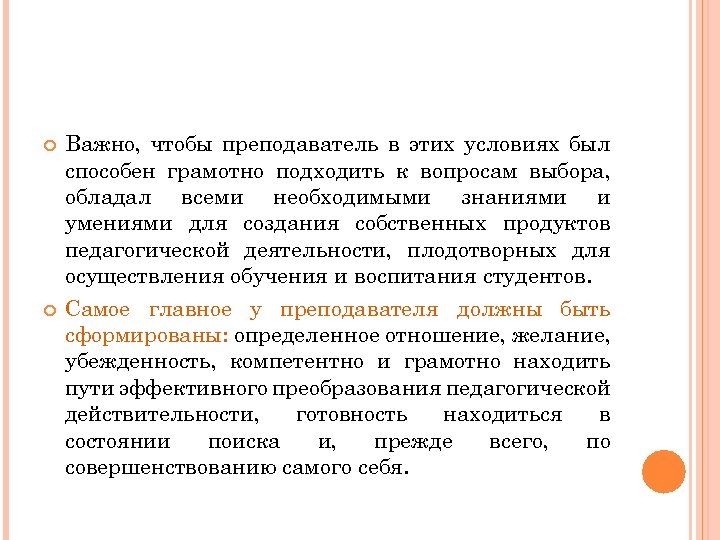 Важно, чтобы преподаватель в этих условиях был способен грамотно подходить к вопросам выбора, обладал всеми необходимыми знаниями и умениями для создания собственных продуктов педагогической деятельности, плодотворных для осуществления обучения и воспитания студентов.

Самое главное у преподавателя должны быть сформированы: определенное отношение, желание, убежденность, компетентно и грамотно находить пути эффективного преобразования педагогической действительности, готовность находиться в состоянии поиска и, прежде всего, по совершенствованию самого себя.